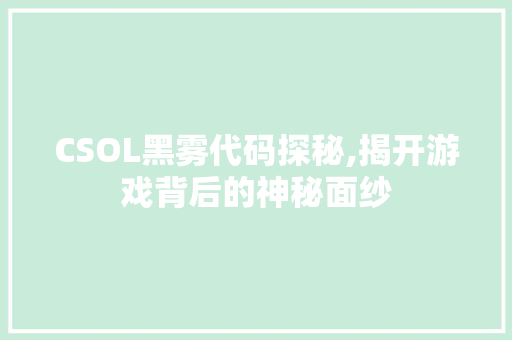 CSOL黑雾代码探秘,揭开游戏背后的神秘面纱